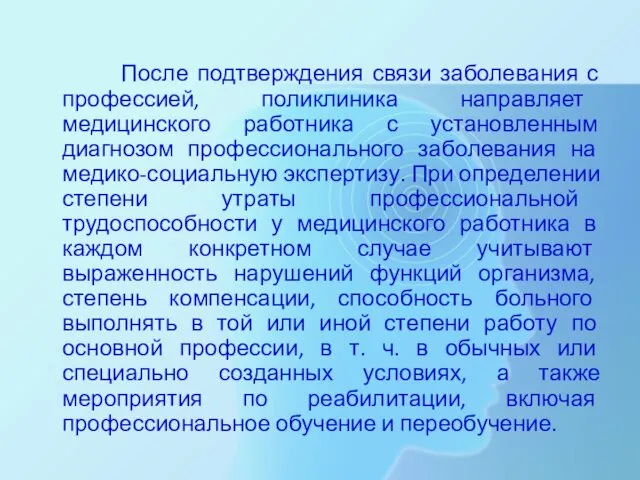 После подтверждения связи заболевания с профессией, поликлиника направляет медицинского работника с установленным диагнозом профессионального заболевания на медико-социальную экспертизу. При определении степени утраты профессиональной трудоспособности у медицинского работника в каждом конкретном случае учитывают выраженность нарушений функций организма, степень компенсации, способность больного выполнять в той или иной степени работу по основной профессии, в т. ч. в обычных или специально созданных условиях, а также мероприятия по реабилитации, включая профессиональное обучение и переобучение.